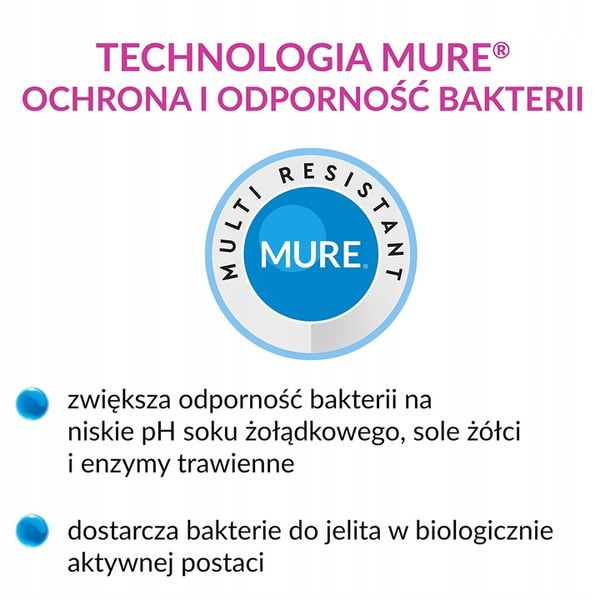 TECHNOLOGIA MURE®
OCHRONA I ODPORNOŚĆ BAKTERII

MULTI RESISTANT

MURE®

zwiększa odporność bakterii na niskie pH soku żołądkowego, sole żółci i enzymy trawienne

dostarcza bakterie do jelita w biologicznie aktywnej postaci